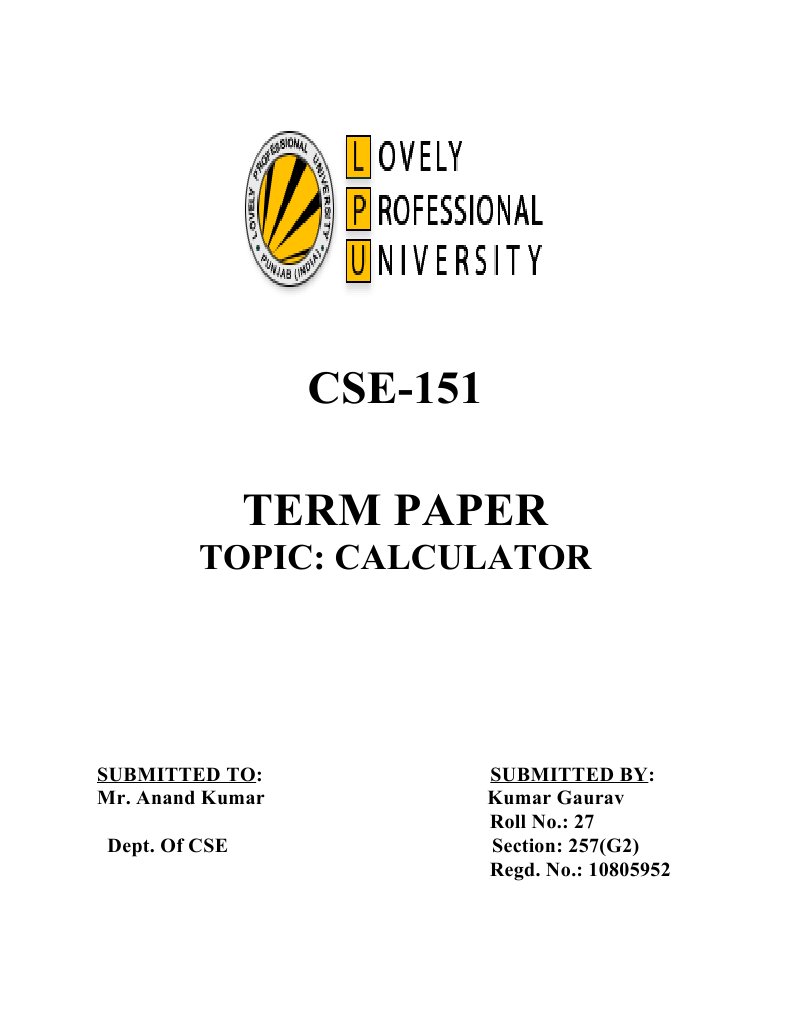 LOVELY PROFESSIONAL UNIVERSITY PUNJAB (INDIA)

LOVELY
PROFESSIONAL
UNIVERSITY

CSE-151

TERM PAPER
TOPIC: CALCULATOR

SUBMITTED TO:
Mr. Anand Kumar

Dept. Of CSE

SUBMITTED BY:
Kumar Gaurav
Roll No.: 27
Section: 257(G2)
Regd. No.: 10805952